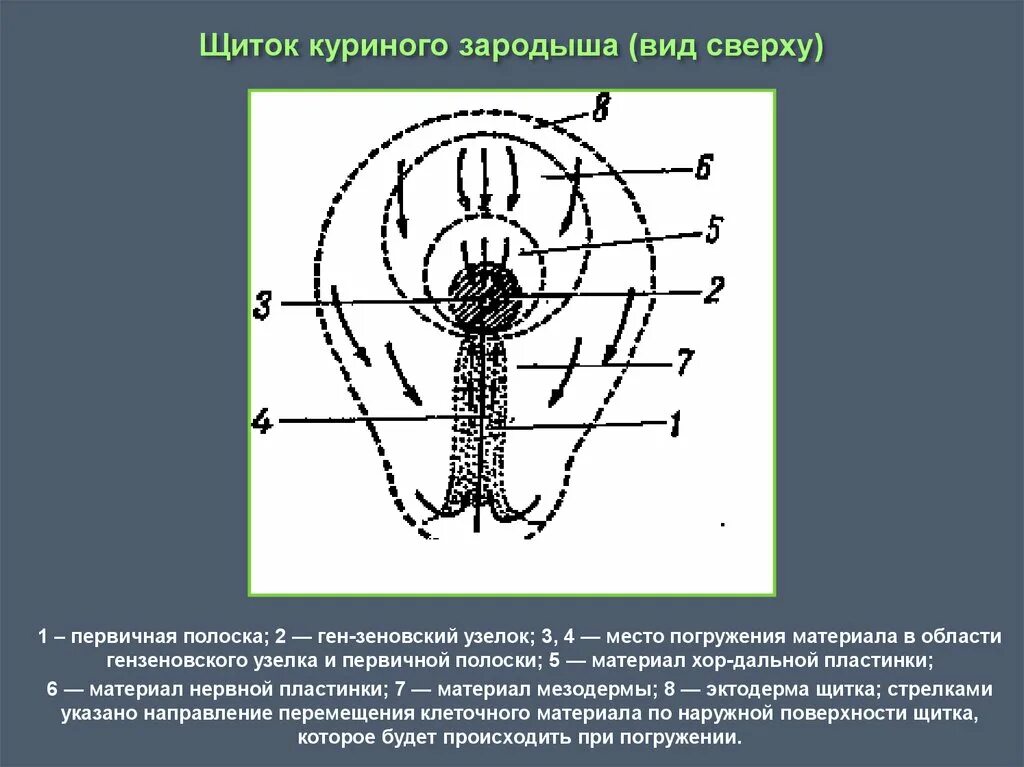 Щиток куриного зародыша (вид сверху)

8
6
5
3
2
7
4
1

1 – первичная полоска; 2 — ген-зеновский узелок; 3, 4 — место погружения материала в области гензеновского узелка и первичной полоски; 5 — материал хор-дальной пластинки;
6 — материал нервной пластинки; 7 — материал мезодермы; 8 — эктодерма щитка; стрелками указано направление перемещения клеточного материала по наружной поверхности щитка, которое будет происходить при погружении.